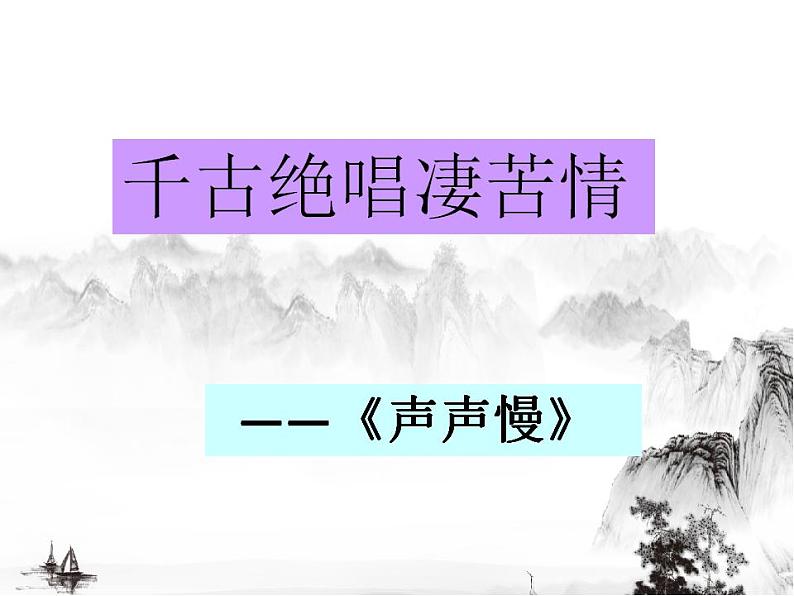 千古绝唱凄苦情

——《声声慢》